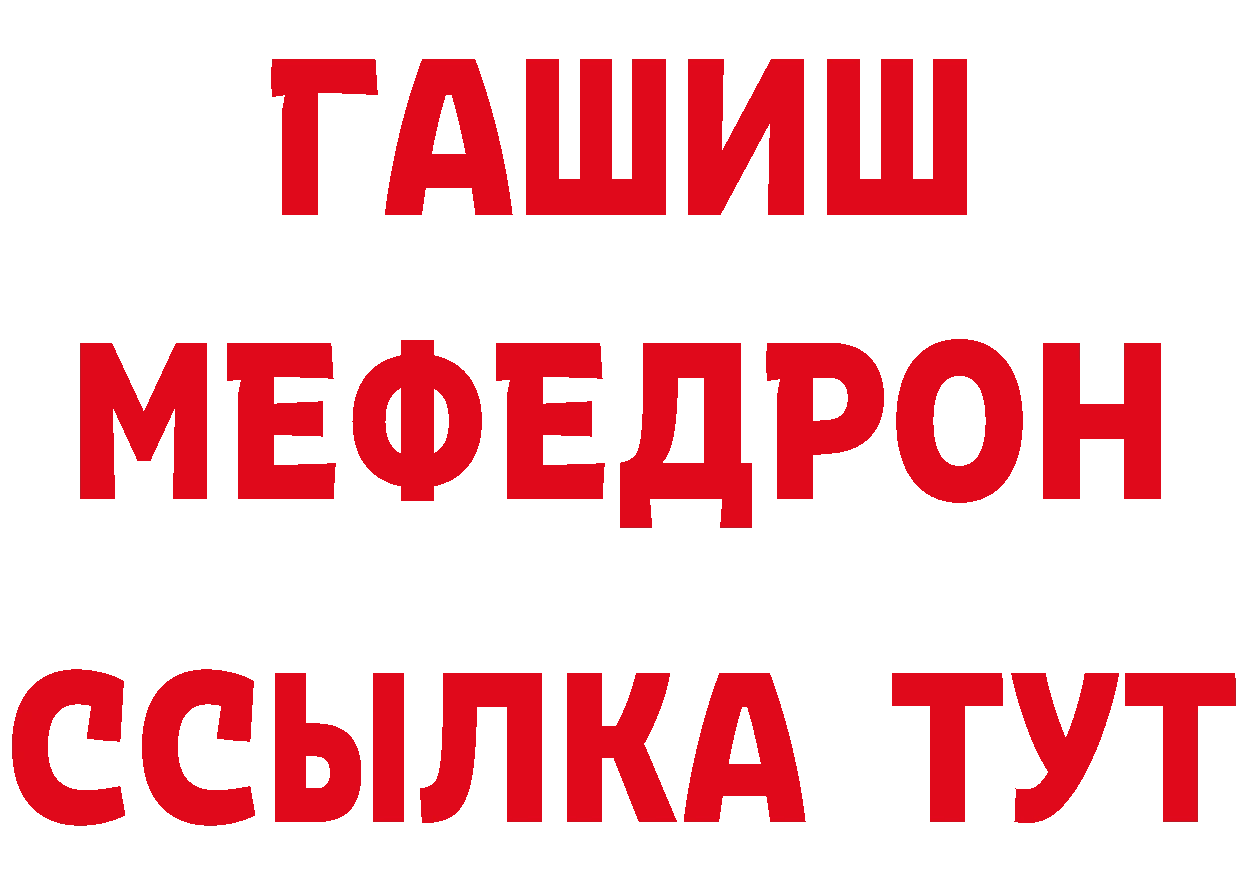 ГАШИШ
МЕФЕДРОН
ССЫЛКА ТУТ